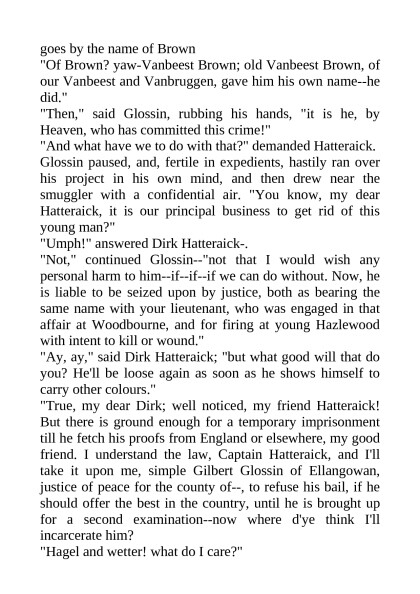 goes by the name of Brown
"Of Brown? yaw-Vanbeest Brown; old Vanbeest Brown, of our Vanbeest and Vanbruggen, gave him his own name--he did."
"Then," said Glossin, rubbing his hands, "it is he, by Heaven, who has committed this crime!"
"And what have we to do with that?" demanded Hatteraick.
Glossin paused, and, fertile in expedients, hastily ran over his project in his own mind, and then drew near the smuggler with a confidential air. "You know, my dear Hatteraick, it is our principal business to get rid of this young man?"
"Umph!" answered Dirk Hatteraick-.
"Not," continued Glossin--"not that I would wish any personal harm to him--if--if--if we can do without. Now, he is liable to be seized upon by justice, both as bearing the same name with your lieutenant, who was engaged in that affair at Woodbourne, and for firing at young Hazlewood with intent to kill or wound."
"Ay, ay," said Dirk Hatteraick; "but what good will that do you? He'll be loose again as soon as he shows himself to carry other colours."
"True, my dear Dirk; well noticed, my friend Hatteraick! But there is ground enough for a temporary imprisonment till he fetch his proofs from England or elsewhere, my good friend. I understand the law, Captain Hatteraick, and I'll take it upon me, simple Gilbert Glossin of Ellangowan, justice of peace for the county of--, to refuse his bail, if he should offer the best in the country, until he is brought up for a second examination--now where d'ye think I'll incarcerate him?
"Hagel and wetter! what do I care?"